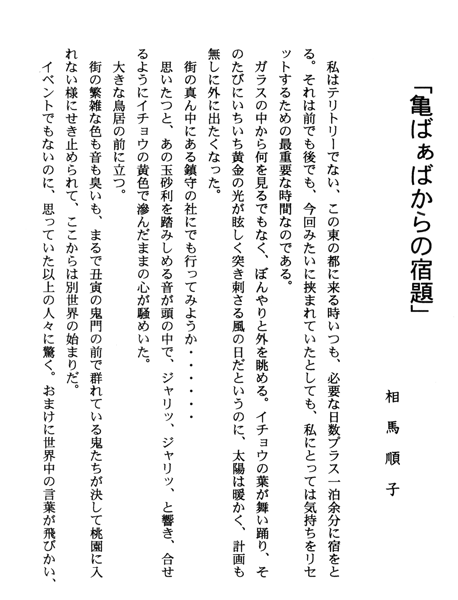 「亀ばぁばからの宿題」

相馬順子

私はテリトリーでない、この東の都に来る時いつも、必要な日数プラス一泊余分に宿をとる。それは前でも後でも、今回みたいに挟まれていたとしても、私にとっては気持ちをリセットするための最重要な時間なのである。

ガラスの中から何を見るでもなく、ぼんやりと外を眺める。イチョウの葉が舞い踊り、そのたびにいちいち黄金の光が眩しく突き刺さる風の日だというのに、太陽は暖かく、計画も無しに外に出たくなった。

街の真ん中にある鎮守の社にでも行ってみようか・・・・・・

思いたつと、あの玉砂利を踏みしめる音が頭の中で、ジャリッ、ジャリッ、と響き、合せるようにイチョウの黄色で滲んだままの心が騒めいた。

大きな鳥居の前に立つ。

街の繁雑な色も音も臭いも、まるで丑寅の鬼門の前で群れている鬼たちが決して桃園に入れない様にせき止められて、ここからは別世界の始まりだ。

イベントでもないのに、思っていた以上の人々に驚く。おまけに世界中の言葉が飛びかい、